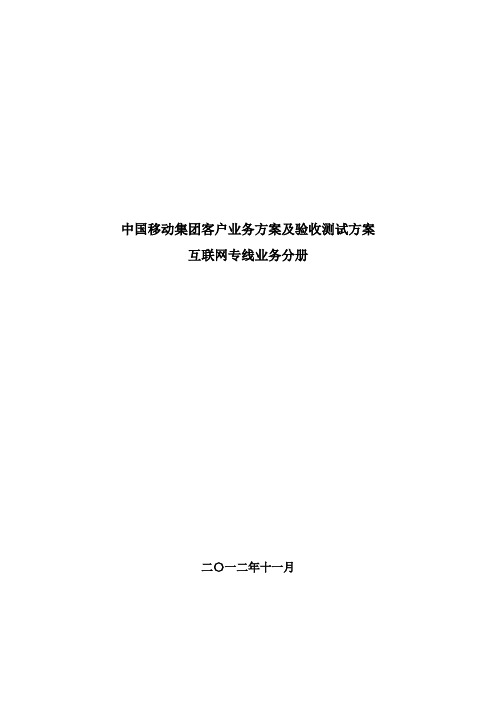 中国移动集团客户业务方案及验收测试方案
互联网专线业务分册

二〇一二年十一月